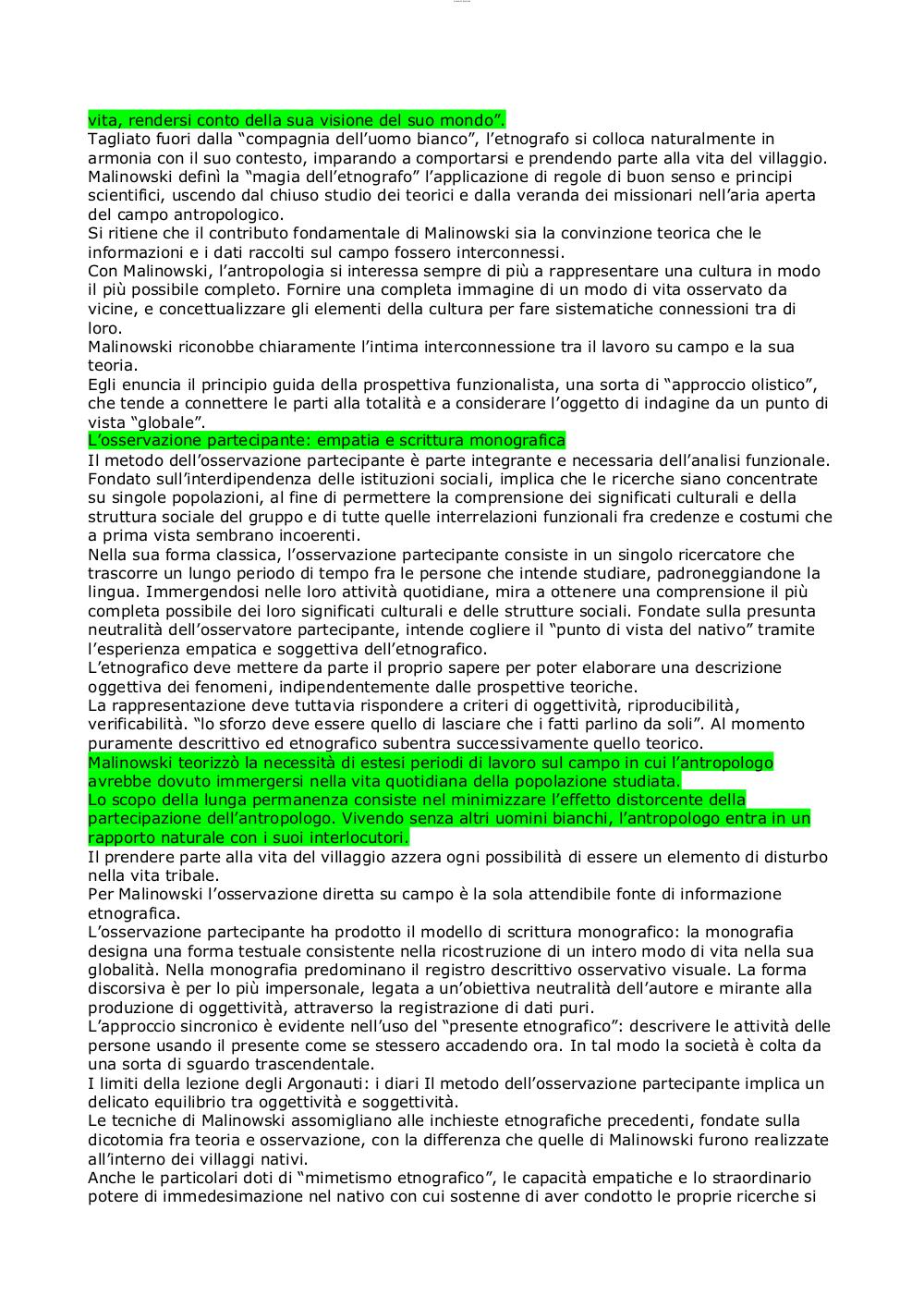 vita, rendersi conto della sua visione del suo mondo".
Tagliato fuori dalla "compagnia dell'uomo bianco", l'etnografo si colloca naturalmente in armonia con il suo contesto, imparando a comportarsi e prendendo parte alla vita del villaggio.
Malinowski definì la "magia dell'etnografo" l'applicazione di regole di buon senso e principi scientifici, uscendo dal chiuso studio dei teorici e dalla veranda dei missionari nell'aria aperta del campo antropologico.
Si ritiene che il contributo fondamentale di Malinowski sia la convinzione teorica che le informazioni e i dati raccolti sul campo fossero interconnessi.
Con Malinowski, l'antropologia si interessa sempre di più a rappresentare una cultura in modo il più possibile completo. Fornire una completa immagine di un modo di vita osservato da vicine, e concettualizzare gli elementi della cultura per fare sistematiche connessioni tra di loro.
Malinowski riconobbe chiaramente l'intima interconnessione tra il lavoro su campo e la sua teoria.
Egli enuncia il principio guida della prospettiva funzionalista, una sorta di "approccio olistico", che tende a connettere le parti alla totalità e a considerare l'oggetto di indagine da un punto di vista "globale".
L'osservazione partecipante: empatia e scrittura monografica
Il metodo dell'osservazione partecipante è parte integrante e necessaria dell'analisi funzionale. Fondato sull'interdipendenza delle istituzioni sociali, implica che le ricerche siano concentrate su singole popolazioni, al fine di permettere la comprensione dei significati culturali e della struttura sociale del gruppo e di tutte quelle interrelazioni funzionali fra credenze e costumi che a prima vista sembrano incoerenti.
Nella sua forma classica, l'osservazione partecipante consiste in un singolo ricercatore che trascorre un lungo periodo di tempo fra le persone che intende studiare, padroneggiandone la lingua. Immergendosi nelle loro attività quotidiane, mira a ottenere una comprensione il più completa possibile dei loro significati culturali e delle strutture sociali. Fondate sulla presunta neutralità dell'osservatore partecipante, intende cogliere il "punto di vista del nativo" tramite l'esperienza empatica e soggettiva dell'etnografico.
L'etnografico deve mettere da parte il proprio sapere per poter elaborare una descrizione oggettiva dei fenomeni, indipendentemente dalle prospettive teoriche.
La rappresentazione deve tuttavia rispondere a criteri di oggettività, riproducibilità, verificabilità. "lo sforzo deve essere quello di lasciare che i fatti parlino da soli". Al momento puramente descrittivo ed etnografico subentra successivamente quello teorico.
Malinowski teorizzò la necessità di estesi periodi di lavoro sul campo in cui l'antropologo avrebbe dovuto immergersi nella vita quotidiana della popolazione studiata.
Lo scopo della lunga permanenza consiste nel minimizzare l'effetto distorcente della partecipazione dell'antropologo. Vivendo senza altri uomini bianchi, l'antropologo entra in un rapporto naturale con i suoi interlocutori.
Il prendere parte alla vita del villaggio azzera ogni possibilità di essere un elemento di disturbo nella vita tribale.
Per Malinowski l'osservazione diretta su campo è la sola attendibile fonte di informazione etnografica.
L'osservazione partecipante ha prodotto il modello di scrittura monografico: la monografia designa una forma testuale consistente nella ricostruzione di un intero modo di vita nella sua globalità. Nella monografia predominano il registro descrittivo osservativo visuale. La forma discorsiva è per lo più impersonale, legata a un'obiettiva neutralità dell'autore e mirante alla produzione di oggettività, attraverso la registrazione di dati puri.
L'approccio sincronico è evidente nell'uso del "presente etnografico": descrivere le attività delle persone usando il presente come se stessero accadendo ora. In tal modo la società è colta da una sorta di sguardo trascendentale.
I limiti della lezione degli Argonauti: i diari Il metodo dell'osservazione partecipante implica un delicato equilibrio tra oggettività e soggettività.
Le tecniche di Malinowski assomigliano alle inchieste etnografiche precedenti, fondate sulla dicotomia fra teoria e osservazione, con la differenza che quelle di Malinowski furono realizzate all'interno dei villaggi nativi.
Anche le particolari doti di "mimetismo etnografico", le capacità empatiche e lo straordinario potere di immedesimazione nel nativo con cui sostenne di aver condotto le proprie ricerche si